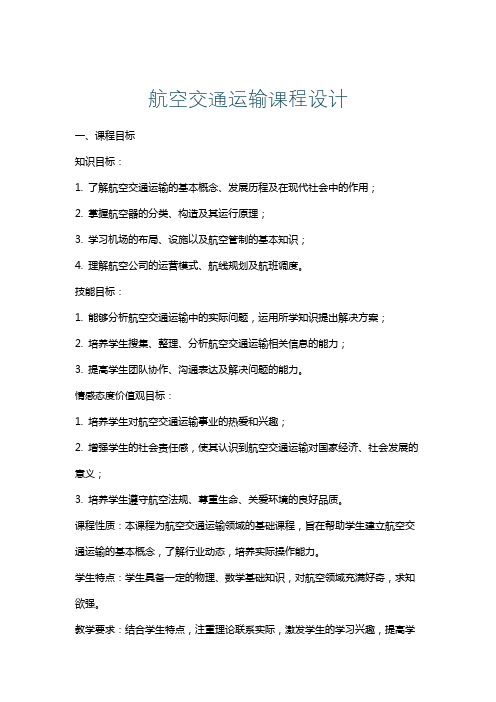 航空交通运输课程设计

一、课程目标

知识目标：

1. 了解航空交通运输的基本概念、发展历程及在现代社会中的作用；

2. 掌握航空器的分类、构造及其运行原理；

3. 学习机场的布局、设施以及航空管制的基本知识；

4. 理解航空公司的运营模式、航线规划及航班调度。

技能目标：

1. 能够分析航空交通运输中的实际问题，运用所学知识提出解决方案；

2. 培养学生搜集、整理、分析航空交通运输相关信息的能力；

3. 提高学生团队协作、沟通表达及解决问题的能力。

情感态度价值观目标：

1. 培养学生对航空交通运输事业的热爱和兴趣；

2. 增强学生的社会责任感，使其认识到航空交通运输对国家经济、社会发展的意义；

3. 培养学生遵守航空法规、尊重生命、关爱环境的良好品质。

课程性质：本课程为航空交通运输领域的基础课程，旨在帮助学生建立航空交通运输的基本概念，了解行业动态，培养实际操作能力。

学生特点：学生具备一定的物理、数学基础知识，对航空领域充满好奇，求知欲强。

教学要求：结合学生特点，注重理论联系实际，激发学生的学习兴趣，提高学